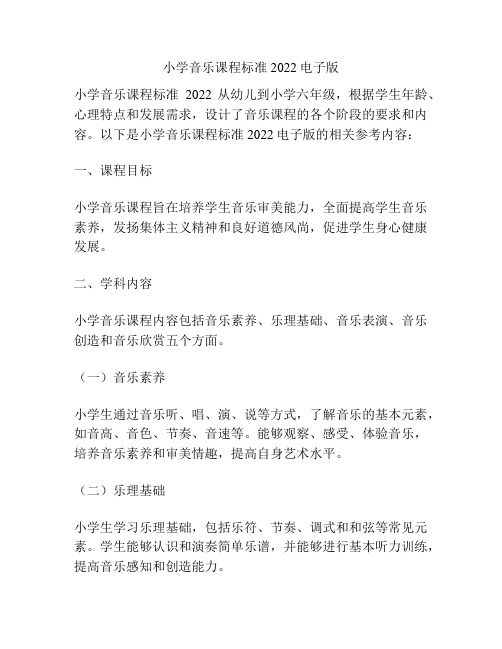 小学音乐课程标准 2022 电子版

小学音乐课程标准 2022 从幼儿到小学六年级，根据学生年龄、心理特点和发展需求，设计了音乐课程的各个阶段的要求和内容。以下是小学音乐课程标准 2022 电子版的相关参考内容：

一、课程目标

小学音乐课程旨在培养学生音乐审美能力，全面提高学生音乐素养，发扬集体主义精神和良好道德风尚，促进学生身心健康发展。

二、学科内容

小学音乐课程内容包括音乐素养、乐理基础、音乐表演、音乐创造和音乐欣赏五个方面。

（一）音乐素养

小学生通过音乐听、唱、演、说等方式，了解音乐的基本元素，如音高、音色、节奏、音速等。能够观察、感受、体验音乐，培养音乐素养和审美情趣，提高自身艺术水平。

（二）乐理基础

小学生学习乐理基础，包括乐符、节奏、调式和和弦等常见元素。学生能够认识和演奏简单乐谱，并能够进行基本听力训练，提高音乐感知和创造能力。